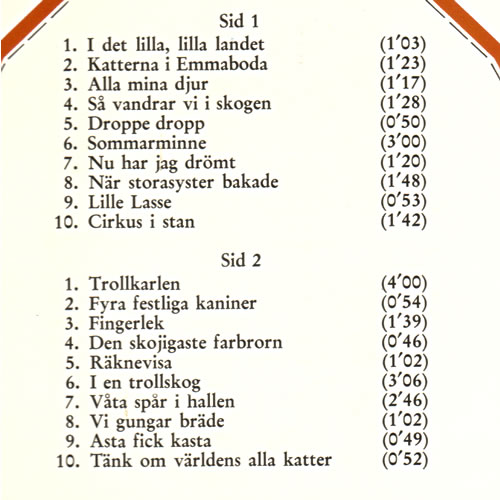 Sid 1

1. I det lilla, lilla landet (1'03)
2. Katterna i Emmaboda (1'23)
3. Alla mina djur (1'17)
4. Så vandrar vi i skogen (1'28)
5. Droppe dropp (0'50)
6. Sommarminne (3'00)
7. Nu har jag drömt (1'20)
8. När storasyster bakade (1'48)
9. Lille Lasse (0'53)
10. Cirkus i stan (1'42)

Sid 2

1. Trollkarlen (4'00)
2. Fyra festliga kaniner (0'54)
3. Fingerlek (1'39)
4. Den skojigaste farbrorn (0'46)
5. Räknevisa (1'02)
6. I en trollskog (3'06)
7. Våta spår i hallen (2'46)
8. Vi gungar bräde (1'02)
9. Asta fick kasta (0'49)
10. Tänk om världens alla katter (0'52)